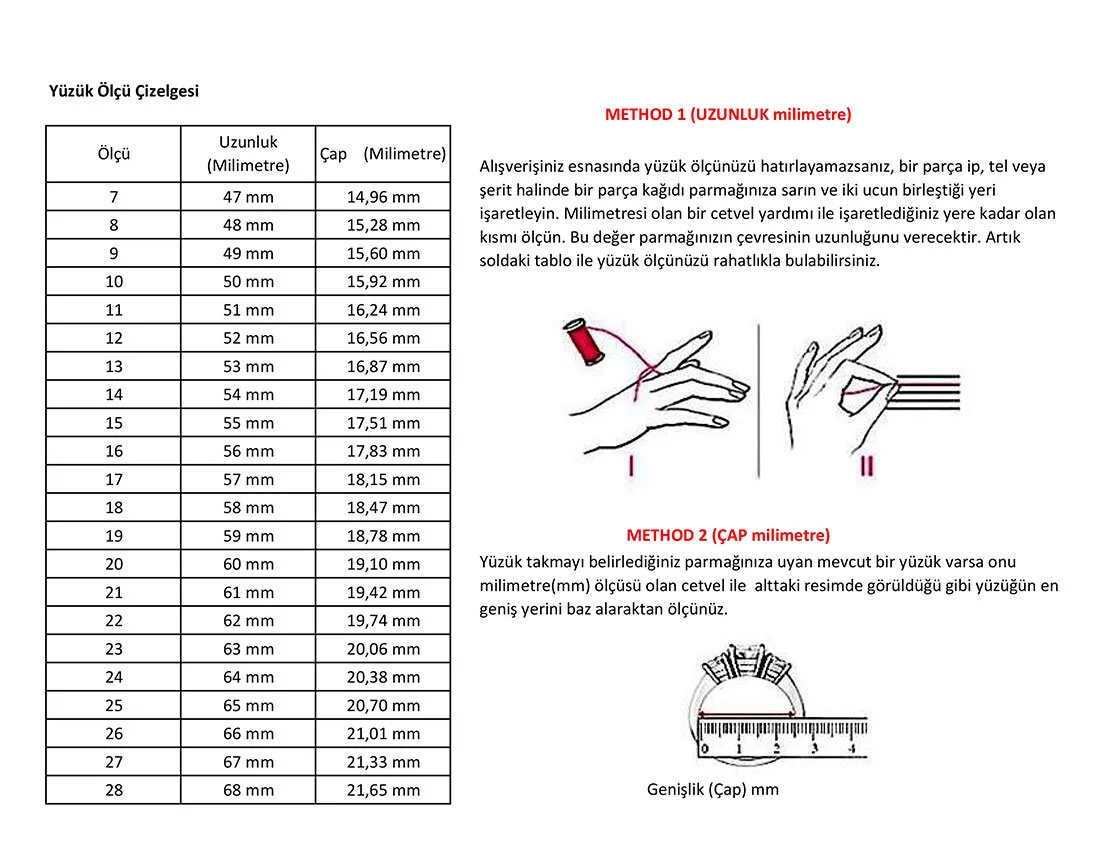 Yüzük Ölçü Çizelgesi

| Ölçü | Uzunluk (Milimetre) | Çap (Milimetre) |
|---|---|---|
| 7 | 47 mm | 14,96 mm |
| 8 | 48 mm | 15,28 mm |
| 9 | 49 mm | 15,60 mm |
| 10 | 50 mm | 15,92 mm |
| 11 | 51 mm | 16,24 mm |
| 12 | 52 mm | 16,56 mm |
| 13 | 53 mm | 16,87 mm |
| 14 | 54 mm | 17,19 mm |
| 15 | 55 mm | 17,51 mm |
| 16 | 56 mm | 17,83 mm |
| 17 | 57 mm | 18,15 mm |
| 18 | 58 mm | 18,47 mm |
| 19 | 59 mm | 18,78 mm |
| 20 | 60 mm | 19,10 mm |
| 21 | 61 mm | 19,42 mm |
| 22 | 62 mm | 19,74 mm |
| 23 | 63 mm | 20,06 mm |
| 24 | 64 mm | 20,38 mm |
| 25 | 65 mm | 20,70 mm |
| 26 | 66 mm | 21,01 mm |
| 27 | 67 mm | 21,33 mm |
| 28 | 68 mm | 21,65 mm |

METHOD 1 (UZUNLUK milimetre)

Alışverişiniz esnasında yüzük ölçünüzü hatırlayamazsanız, bir parça ip, tel veya şerit halinde bir parça kağıdı parmağınıza sarın ve iki ucun birleştiği yeri işaretleyin. Milimetresi olan bir cetvel yardımı ile işaretlediğiniz yere kadar olan kısmı ölçün. Bu değer parmağınızın çevresinin uzunluğunu verecektir. Artık soldaki tablo ile yüzük ölçünüzü rahatlıkla bulabilirsiniz.

I

II

METHOD 2 (ÇAP milimetre)

Yüzük takmayı belirlediğiniz parmağınıza uyan mevcut bir yüzük varsa onu milimetre(mm) ölçüsü olan cetvel ile alttaki resimde görüldüğü gibi yüzüğün en geniş yerini baz alaraktan ölçünüz.

0 1 2 3 4

Genişlik (Çap) mm